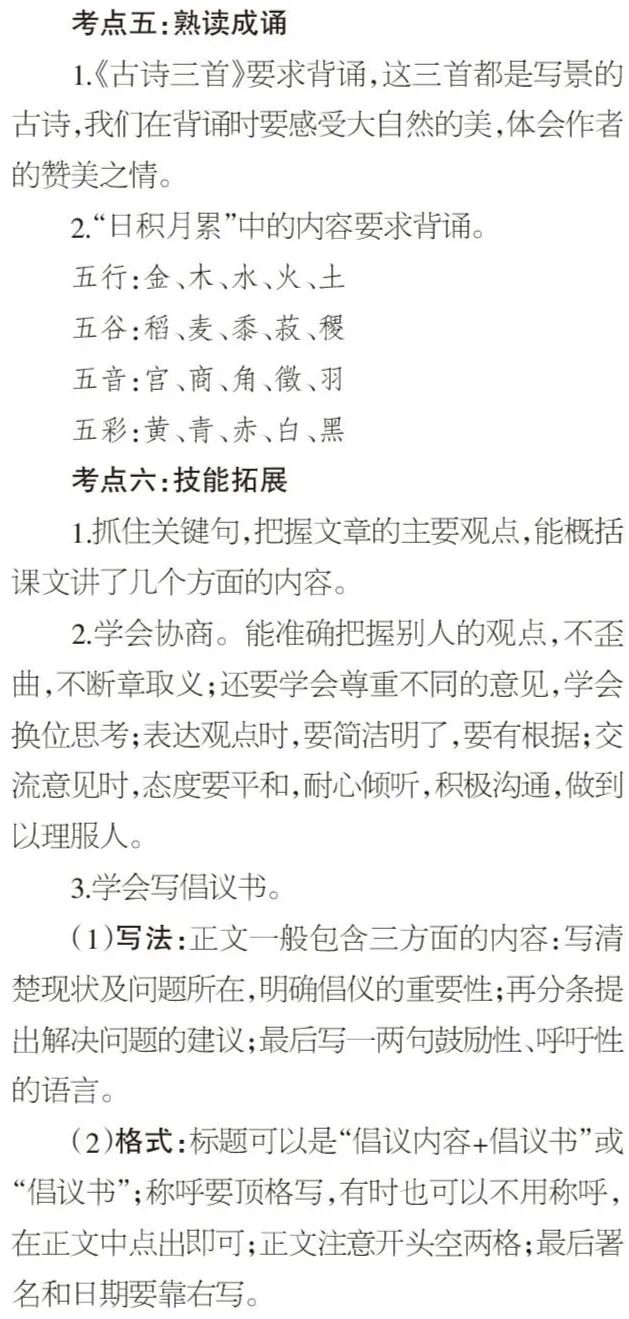 考点五:熟读成诵

1.《古诗三首》要求背诵,这三首都是写景的古诗,我们在背诵时要感受大自然的美,体会作者的赞美之情。

2.“日积月累”中的内容要求背诵。

五行:金、木、水、火、土

五谷:稻、麦、黍、菽、稷

五音:宫、商、角、徵、羽

五彩:黄、青、赤、白、黑

考点六:技能拓展

1.抓住关键句,把握文章的主要观点,能概括课文讲了几个方面的内容。

2.学会协商。能准确把握别人的观点,不歪曲,不断章取义;还要学会尊重不同的意见,学会换位思考;表达观点时,要简洁明了,要有根据;交流意见时,态度要平和,耐心倾听,积极沟通,做到以理服人。

3.学会写倡议书。

(1)写法:正文一般包含三方面的内容:写清楚现状及问题所在,明确倡仪的重要性;再分条提出解决问题的建议;最后写一两句鼓励性、呼吁性的语言。

(2)格式:标题可以是“倡议内容+倡议书”或“倡议书”;称呼要顶格写,有时也可以不用称呼,在正文中点出即可;正文注意开头空两格;最后署名和日期要靠右写。